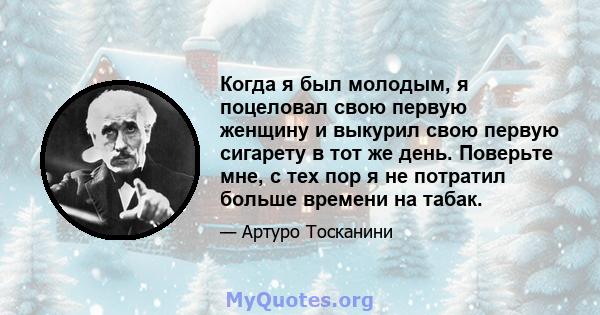 Когда я был молодым, я поцеловал свою первую женщину и выкурил свою первую сигарету в тот же день. Поверьте мне, с тех пор я не потратил больше времени на табак.

— Артуро Тосканини

MyQuotes.org